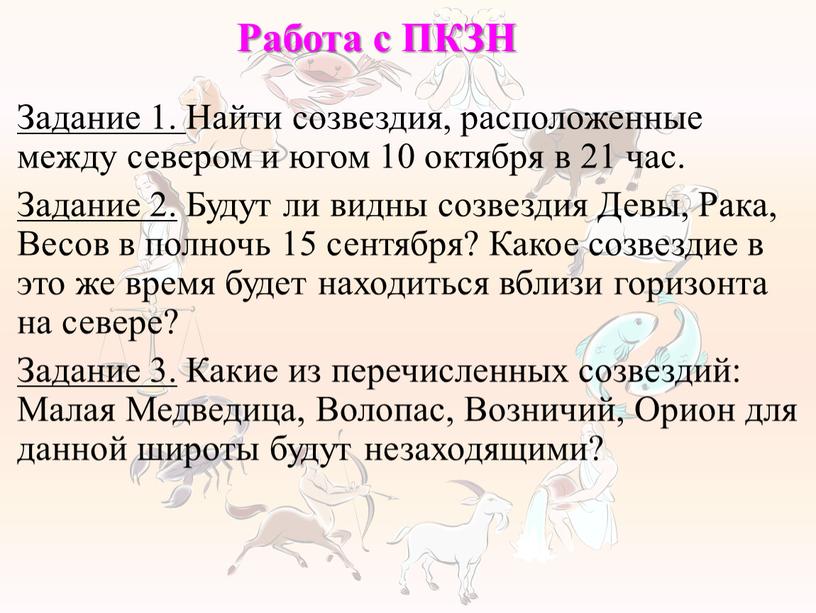 Работа с ПКЗН

Задание 1. Найти созвездия, расположенные между севером и югом 10 октября в 21 час.

Задание 2. Будут ли видны созвездия Девы, Рака, Весов в полночь 15 сентября? Какое созвездие в это же время будет находиться вблизи горизонта на севере?

Задание 3. Какие из перечисленных созвездий: Малая Медведица, Волопас, Возничий, Орион для данной широты будут незаходящими?